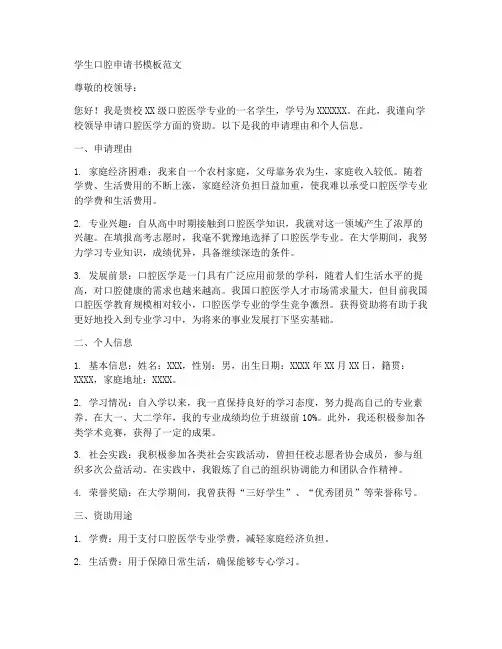 学生口腔申请书模板范文

尊敬的校领导：

您好！我是贵校XX级口腔医学专业的一名学生，学号为XXXXXX。在此，我谨向学校领导申请口腔医学方面的资助。以下是我的申请理由和个人信息。

一、申请理由

1. 家庭经济困难：我来自一个农村家庭，父母靠务农为生，家庭收入较低。随着学费、生活费用的不断上涨，家庭经济负担日益加重，使我难以承受口腔医学专业的学费和生活费用。

2. 专业兴趣：自从高中时期接触到口腔医学知识，我就对这一领域产生了浓厚的兴趣。在填报高考志愿时，我毫不犹豫地选择了口腔医学专业。在大学期间，我努力学习专业知识，成绩优异，具备继续深造的条件。

3. 发展前景：口腔医学是一门具有广泛应用前景的学科，随着人们生活水平的提高，对口腔健康的需求也越来越高。我国口腔医学人才市场需求量大，但目前我国口腔医学教育规模相对较小，口腔医学专业的学生竞争激烈。获得资助将有助于我更好地投入到专业学习中，为将来的事业发展打下坚实基础。

二、个人信息

1. 基本信息：姓名：XXX，性别：男，出生日期：XXXX年XX月XX日，籍贯：XXXX，家庭地址：XXXX。

2. 学习情况：自入学以来，我一直保持良好的学习态度，努力提高自己的专业素养。在大一、大二学年，我的专业成绩均位于班级前10%。此外，我还积极参加各类学术竞赛，获得了一定的成果。

3. 社会实践：我积极参加各类社会实践活动，曾担任校志愿者协会成员，参与组织多次公益活动。在实践中，我锻炼了自己的组织协调能力和团队合作精神。

4. 荣誉奖励：在大学期间，我曾获得“三好学生”、“优秀团员”等荣誉称号。

三、资助用途

1. 学费：用于支付口腔医学专业学费，减轻家庭经济负担。

2. 生活费：用于保障日常生活，确保能够专心学习。